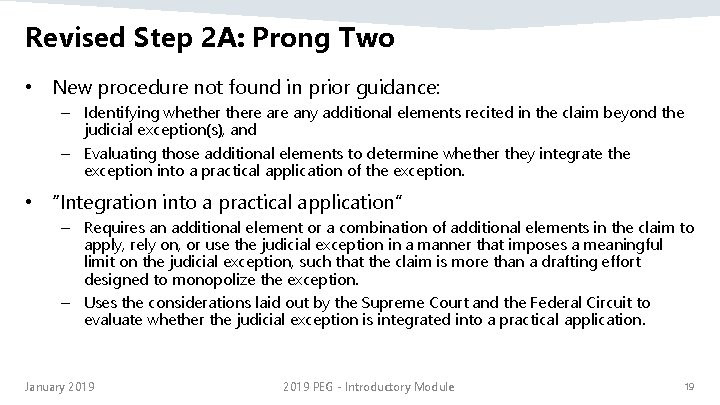 Revised Step 2A: Prong Two

• New procedure not found in prior guidance:
– Identifying whether there are any additional elements recited in the claim beyond the judicial exception(s), and
– Evaluating those additional elements to determine whether they integrate the exception into a practical application of the exception.

• "Integration into a practical application"
– Requires an additional element or a combination of additional elements in the claim to apply, rely on, or use the judicial exception in a manner that imposes a meaningful limit on the judicial exception, such that the claim is more than a drafting effort designed to monopolize the exception.
– Uses the considerations laid out by the Supreme Court and the Federal Circuit to evaluate whether the judicial exception is integrated into a practical application.

January 2019

2019 PEG - Introductory Module

19